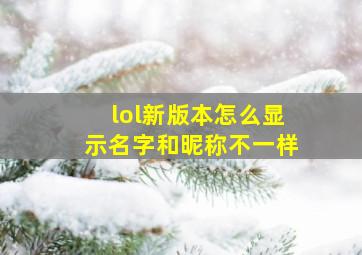 lol新版本怎么显示名字和昵称不一样